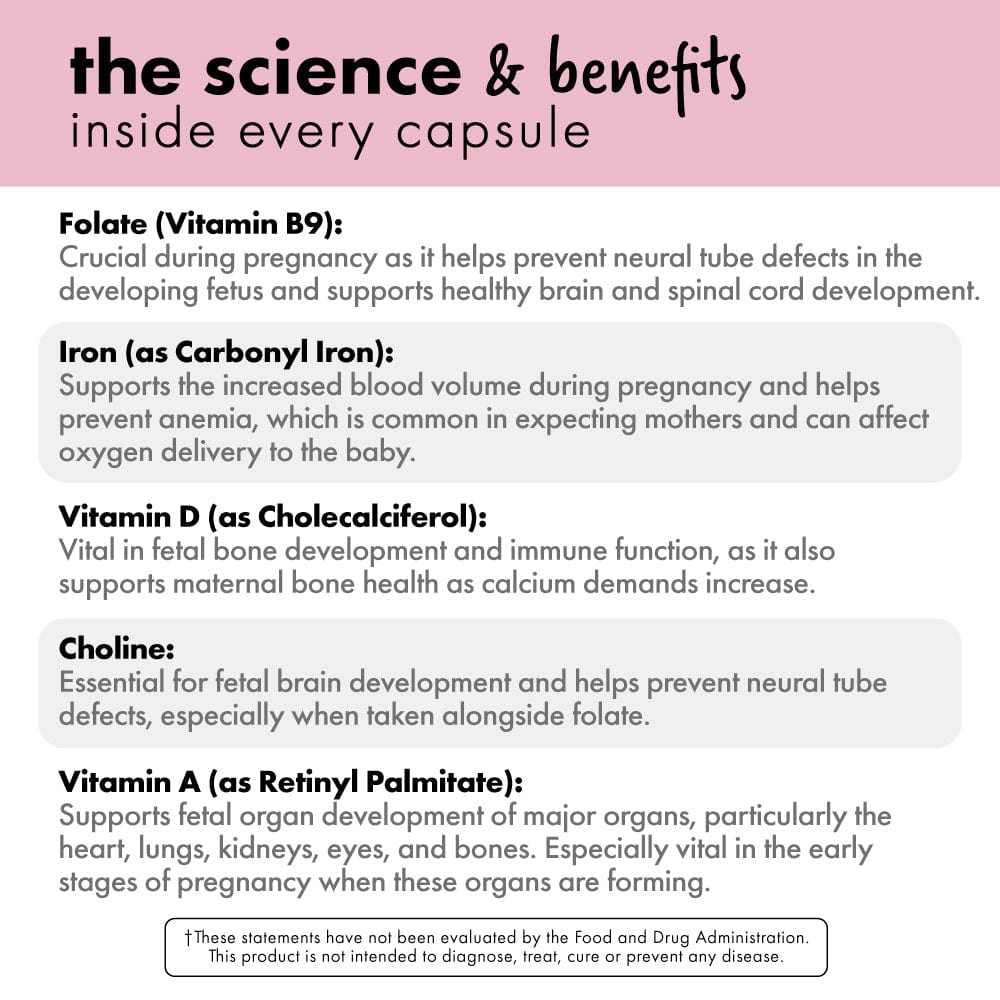 the science & benefits
inside every capsule

Folate (Vitamin B9):
Crucial during pregnancy as it helps prevent neural tube defects in the developing fetus and supports healthy brain and spinal cord development.

Iron (as Carbonyl Iron):
Supports the increased blood volume during pregnancy and helps prevent anemia, which is common in expecting mothers and can affect oxygen delivery to the baby.

Vitamin D (as Cholecalciferol):
Vital in fetal bone development and immune function, as it also supports maternal bone health as calcium demands increase.

Choline:
Essential for fetal brain development and helps prevent neural tube defects, especially when taken alongside folate.

Vitamin A (as Retinyl Palmitate):
Supports fetal organ development of major organs, particularly the heart, lungs, kidneys, eyes, and bones. Especially vital in the early stages of pregnancy when these organs are forming.

†These statements have not been evaluated by the Food and Drug Administration. This product is not intended to diagnose, treat, cure or prevent any disease.